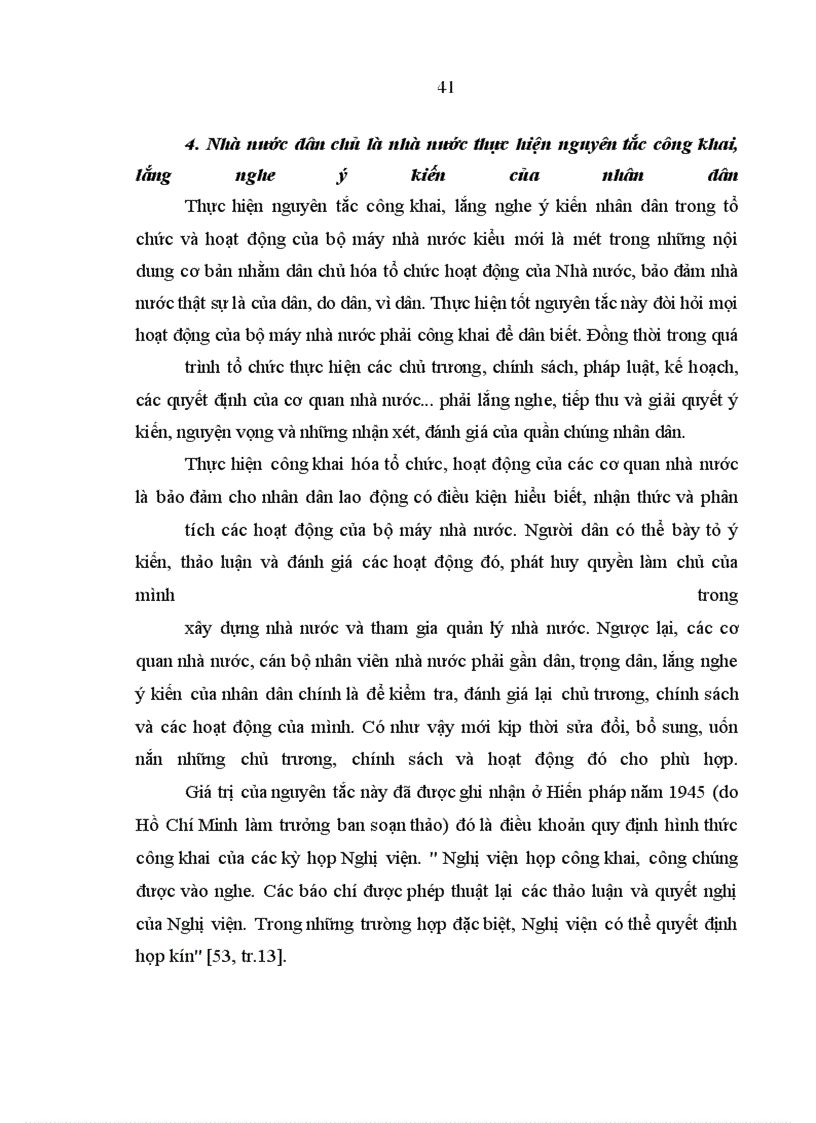 41

4. Nhà nước dân chủ là nhà nước thực hiện nguyên tắc công khai, lắng nghe ý kiến của nhân dân

Thực hiện nguyên tắc công khai, lắng nghe ý kiến nhân dân trong tổ chức và hoạt động của bộ máy nhà nước kiểu mới là mét trong những nội dung cơ bản nhằm dân chủ hóa tổ chức hoạt động của Nhà nước, bảo đảm nhà nước thật sự là của dân, do dân, vì dân. Thực hiện tốt nguyên tắc này đòi hỏi mọi hoạt động của bộ máy nhà nước phải công khai để dân biết. Đồng thời trong quá trình tổ chức thực hiện các chủ trương, chính sách, pháp luật, kế hoạch, các quyết định của cơ quan nhà nước... phải lắng nghe, tiếp thu và giải quyết ý kiến, nguyện vọng và những nhận xét, đánh giá của quần chúng nhân dân.

Thực hiện công khai hóa tổ chức, hoạt động của các cơ quan nhà nước là bảo đảm cho nhân dân lao động có điều kiện hiểu biết, nhận thức và phân tích các hoạt động của bộ máy nhà nước. Người dân có thể bày tỏ ý kiến, thảo luận và đánh giá các hoạt động đó, phát huy quyền làm chủ của mình trong xây dựng nhà nước và tham gia quản lý nhà nước. Ngược lại, các cơ quan nhà nước, cán bộ nhân viên nhà nước phải gần dân, trọng dân, lắng nghe ý kiến của nhân dân chính là để kiểm tra, đánh giá lại chủ trương, chính sách và các hoạt động của mình. Có như vậy mới kịp thời sửa đổi, bổ sung, uốn nắn những chủ trương, chính sách và hoạt động đó cho phù hợp.

Giá trị của nguyên tắc này đã được ghi nhận ở Hiến pháp năm 1945 (do Hồ Chí Minh làm trưởng ban soạn thảo) đó là điều khoản quy định hình thức công khai của các kỳ họp Nghị viện. " Nghị viện họp công khai, công chúng được vào nghe. Các báo chí được phép thuật lại các thảo luận và quyết nghị của Nghị viện. Trong những trường hợp đặc biệt, Nghị viện có thể quyết định họp kín" [53, tr.13].